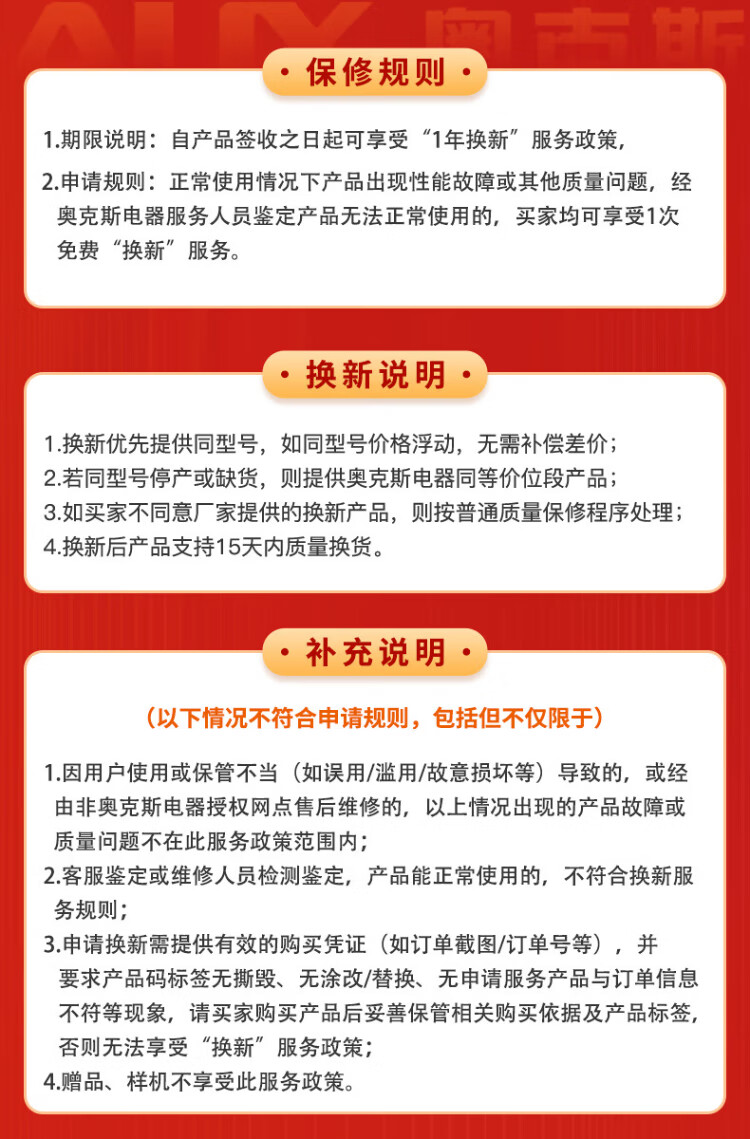 AUX 奥克斯

· 保修规则 ·

1.期限说明：自产品签收之日起可享受“1年换新”服务政策,

2.申请规则：正常使用情况下产品出现性能故障或其他质量问题，经奥克斯电器服务人员鉴定产品无法正常使用的，买家均可享受1次免费“换新”服务。

· 换新说明 ·

1.换新优先提供同型号，如同型号价格浮动，无需补偿差价；
2.若同型号停产或缺货，则提供奥克斯电器同等价位段产品；
3.如买家不同意厂家提供的换新产品，则按普通质量保修程序处理；
4.换新后产品支持15天内质量换货。

· 补充说明 ·

(以下情况不符合申请规则，包括但不仅限于)

1.因用户使用或保管不当（如误用/滥用/故意损坏等）导致的，或经由非奥克斯电器授权网点售后维修的，以上情况出现的产品故障或质量问题不在此服务政策范围内；
2.客服鉴定或维修人员检测鉴定，产品能正常使用的，不符合换新服务规则；
3.申请换新需提供有效的购买凭证（如订单截图/订单号等），并要求产品码标签无撕毁、无涂改/替换、无申请服务产品与订单信息不符等现象，请买家购买产品后妥善保管相关购买依据及产品标签，否则无法享受“换新”服务政策；
4.赠品、样机不享受此服务政策。